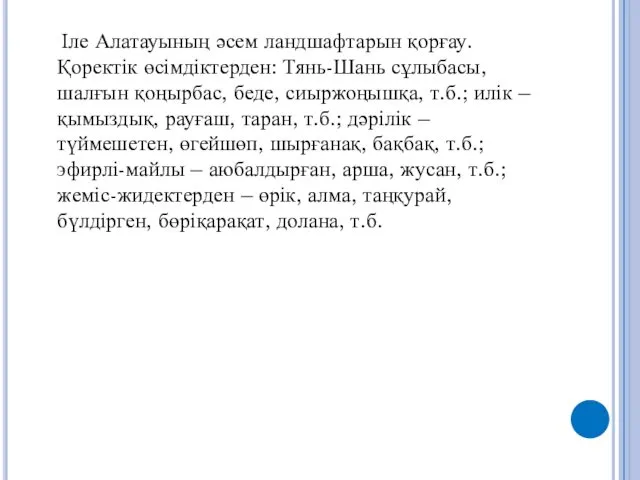 Іле Алатауының әсем ландшафтарын қорғау. Қоректік өсімдіктерден: Тянь-Шань сұлыбасы, шалғын қоңырбас, беде, сиыржоңышқа, т.б.; илік – қымыздық, рауғаш, таран, т.б.; дәрілік – түймешетен, өгейшөп, шырғанақ, бақбақ, т.б.; эфирлі-майлы – аюбалдырған, арша, жусан, т.б.; жеміс-жидектерден – өрік, алма, таңқурай, бүлдірген, бөріқарақат, долана, т.б.